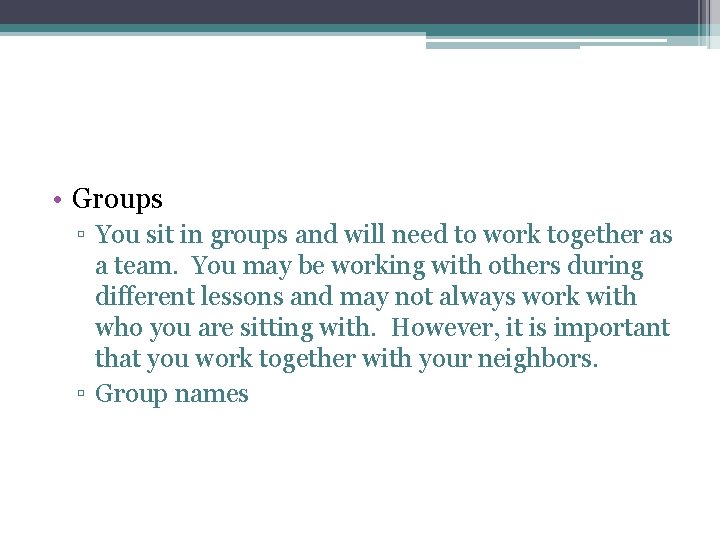 • Groups
▫ You sit in groups and will need to work together as a team.  You may be working with others during different lessons and may not always work with who you are sitting with.  However, it is important that you work together with your neighbors.
▫ Group names